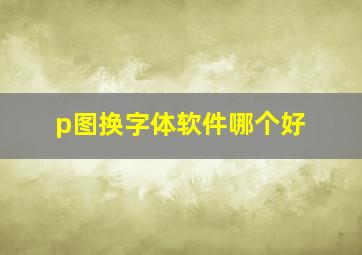 p图换字体软件哪个好